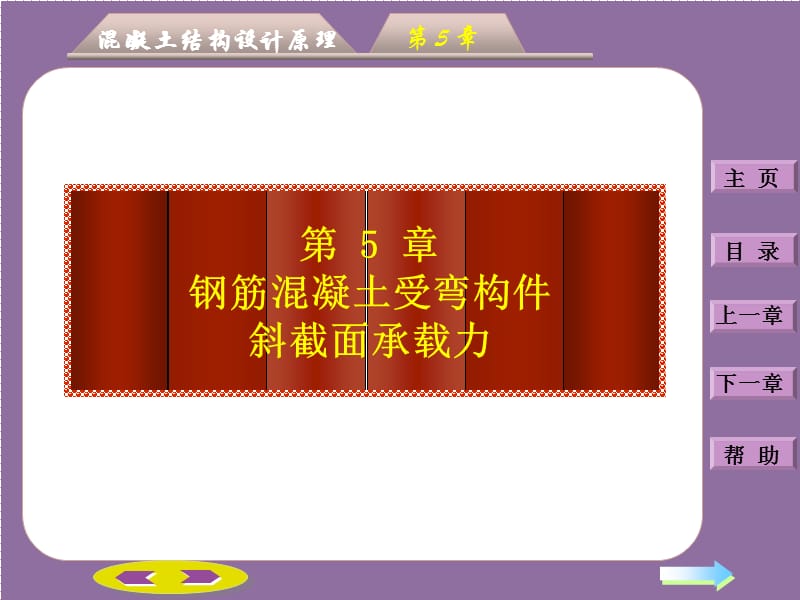 混凝土结构设计原理

第 5 章

第 5 章
钢筋混凝土受弯构件
斜截面承载力

主 页

目 录

上一章

下一章

帮 助